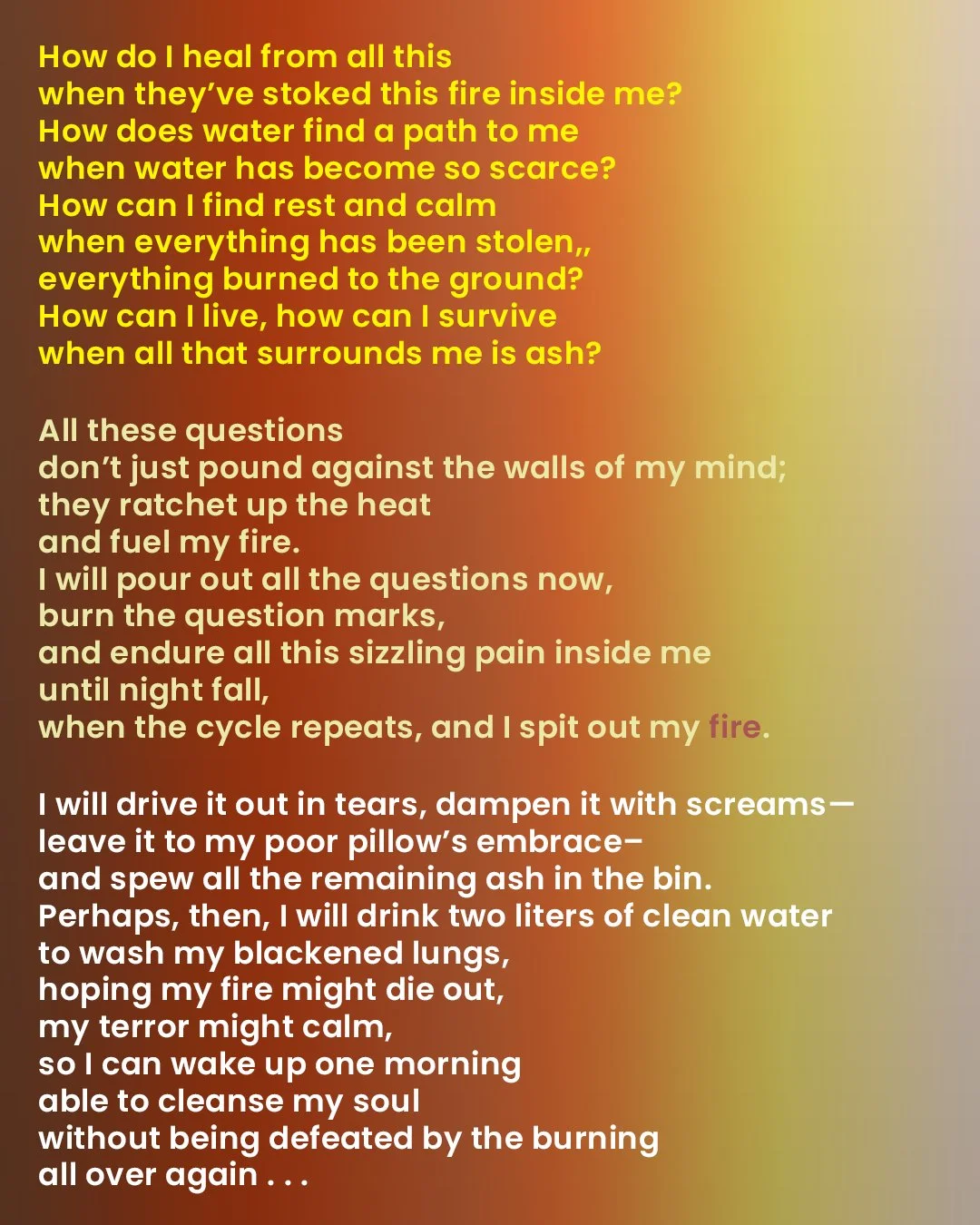 How do I heal from all this
when they've stoked this fire inside me?
How does water find a path to me
when water has become so scarce?
How can I find rest and calm
when everything has been stolen,,
everything burned to the ground?
How can I live, how can I survive
when all that surrounds me is ash?

All these questions
don't just pound against the walls of my mind;
they ratchet up the heat
and fuel my fire.
I will pour out all the questions now,
burn the question marks,
and endure all this sizzling pain inside me
until night fall,
when the cycle repeats, and I spit out my fire.

I will drive it out in tears, dampen it with screams—
leave it to my poor pillow's embrace–
and spew all the remaining ash in the bin.
Perhaps, then, I will drink two liters of clean water
to wash my blackened lungs,
hoping my fire might die out,
my terror might calm,
so I can wake up one morning
able to cleanse my soul
without being defeated by the burning
all over again . . .